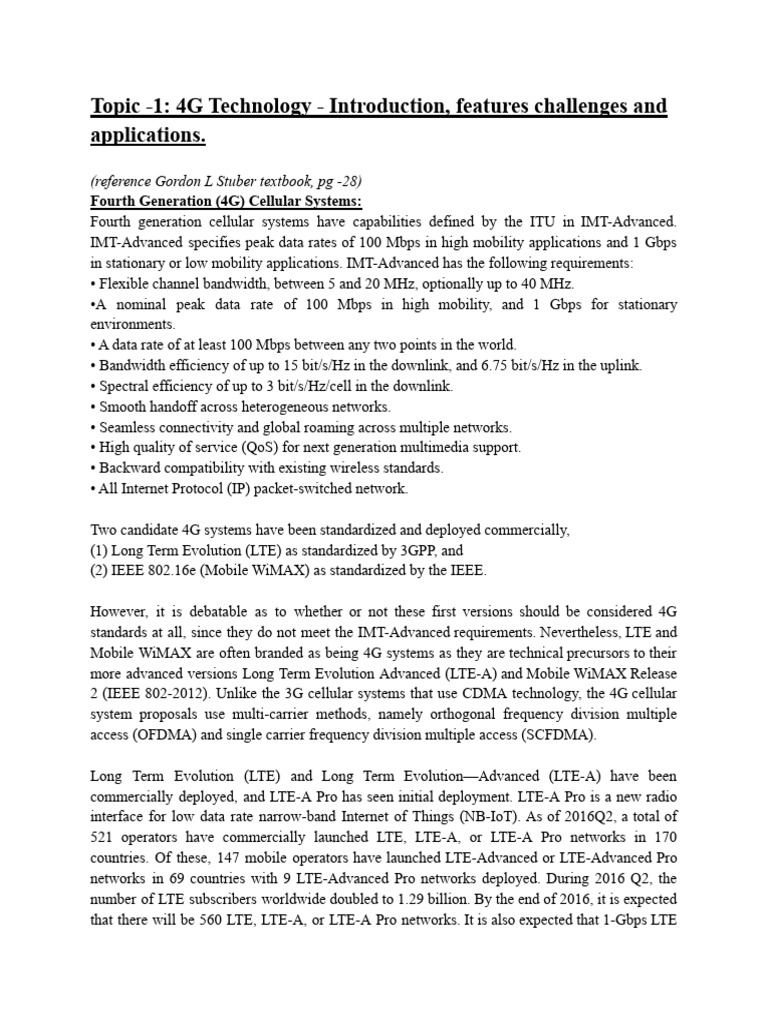 Topic -1: 4G Technology - Introduction, features challenges and applications.

(reference Gordon L Stuber textbook, pg -28)
Fourth Generation (4G) Cellular Systems:
Fourth generation cellular systems have capabilities defined by the ITU in IMT-Advanced. IMT-Advanced specifies peak data rates of 100 Mbps in high mobility applications and 1 Gbps in stationary or low mobility applications. IMT-Advanced has the following requirements:
• Flexible channel bandwidth, between 5 and 20 MHz, optionally up to 40 MHz.
•A nominal peak data rate of 100 Mbps in high mobility, and 1 Gbps for stationary environments.
• A data rate of at least 100 Mbps between any two points in the world.
• Bandwidth efficiency of up to 15 bit/s/Hz in the downlink, and 6.75 bit/s/Hz in the uplink.
• Spectral efficiency of up to 3 bit/s/Hz/cell in the downlink.
• Smooth handoff across heterogeneous networks.
• Seamless connectivity and global roaming across multiple networks.
• High quality of service (QoS) for next generation multimedia support.
• Backward compatibility with existing wireless standards.
• All Internet Protocol (IP) packet-switched network.

Two candidate 4G systems have been standardized and deployed commercially,
(1) Long Term Evolution (LTE) as standardized by 3GPP, and
(2) IEEE 802.16e (Mobile WiMAX) as standardized by the IEEE.

However, it is debatable as to whether or not these first versions should be considered 4G standards at all, since they do not meet the IMT-Advanced requirements. Nevertheless, LTE and Mobile WiMAX are often branded as being 4G systems as they are technical precursors to their more advanced versions Long Term Evolution Advanced (LTE-A) and Mobile WiMAX Release 2 (IEEE 802-2012). Unlike the 3G cellular systems that use CDMA technology, the 4G cellular system proposals use multi-carrier methods, namely orthogonal frequency division multiple access (OFDMA) and single carrier frequency division multiple access (SCFDMA).

Long Term Evolution (LTE) and Long Term Evolution—Advanced (LTE-A) have been commercially deployed, and LTE-A Pro has seen initial deployment. LTE-A Pro is a new radio interface for low data rate narrow-band Internet of Things (NB-IoT). As of 2016Q2, a total of 521 operators have commercially launched LTE, LTE-A, or LTE-A Pro networks in 170 countries. Of these, 147 mobile operators have launched LTE-Advanced or LTE-Advanced Pro networks in 69 countries with 9 LTE-Advanced Pro networks deployed. During 2016 Q2, the number of LTE subscribers worldwide doubled to 1.29 billion. By the end of 2016, it is expected that there will be 560 LTE, LTE-A, or LTE-A Pro networks. It is also expected that 1-Gbps LTE